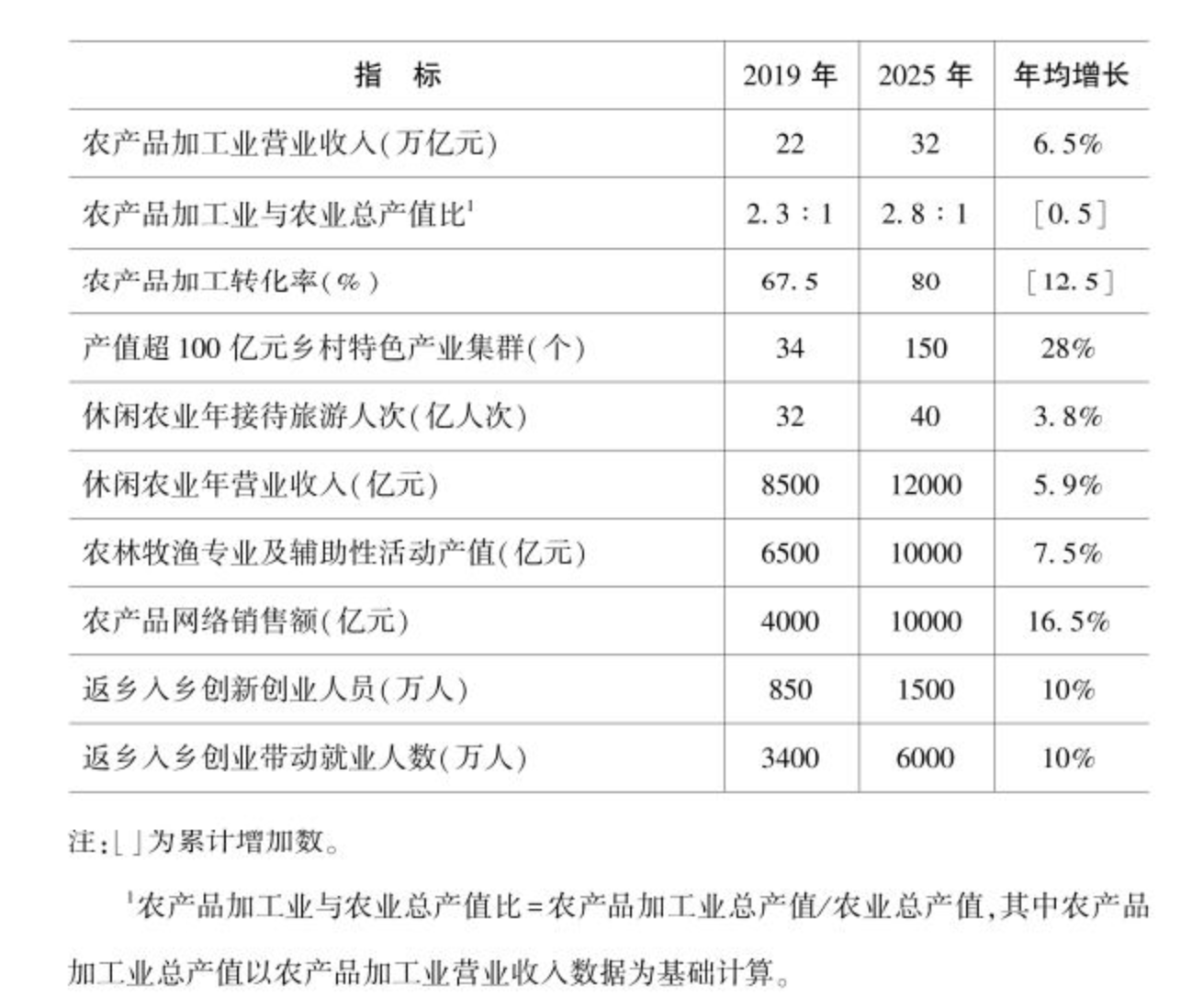 | 指　标 | 2019 年 | 2025 年 | 年均增长 |
|---|---|---|---|
| 农产品加工业营业收入(万亿元) | 22 | 32 | 6.5% |
| 农产品加工业与农业总产值比$^1$ | 2.3∶1 | 2.8∶1 | [0.5] |
| 农产品加工转化率(%) | 67.5 | 80 | [12.5] |
| 产值超 100 亿元乡村特色产业集群(个) | 34 | 150 | 28% |
| 休闲农业年接待旅游人次(亿人次) | 32 | 40 | 3.8% |
| 休闲农业年营业收入(亿元) | 8500 | 12000 | 5.9% |
| 农林牧渔专业及辅助性活动产值(亿元) | 6500 | 10000 | 7.5% |
| 农产品网络销售额(亿元) | 4000 | 10000 | 16.5% |
| 返乡入乡创新创业人员(万人) | 850 | 1500 | 10% |
| 返乡入乡创业带动就业人数(万人) | 3400 | 6000 | 10% |

注:[ ]为累计增加数。

$^1$农产品加工业与农业总产值比=农产品加工业总产值/农业总产值,其中农产品加工业总产值以农产品加工业营业收入数据为基础计算。